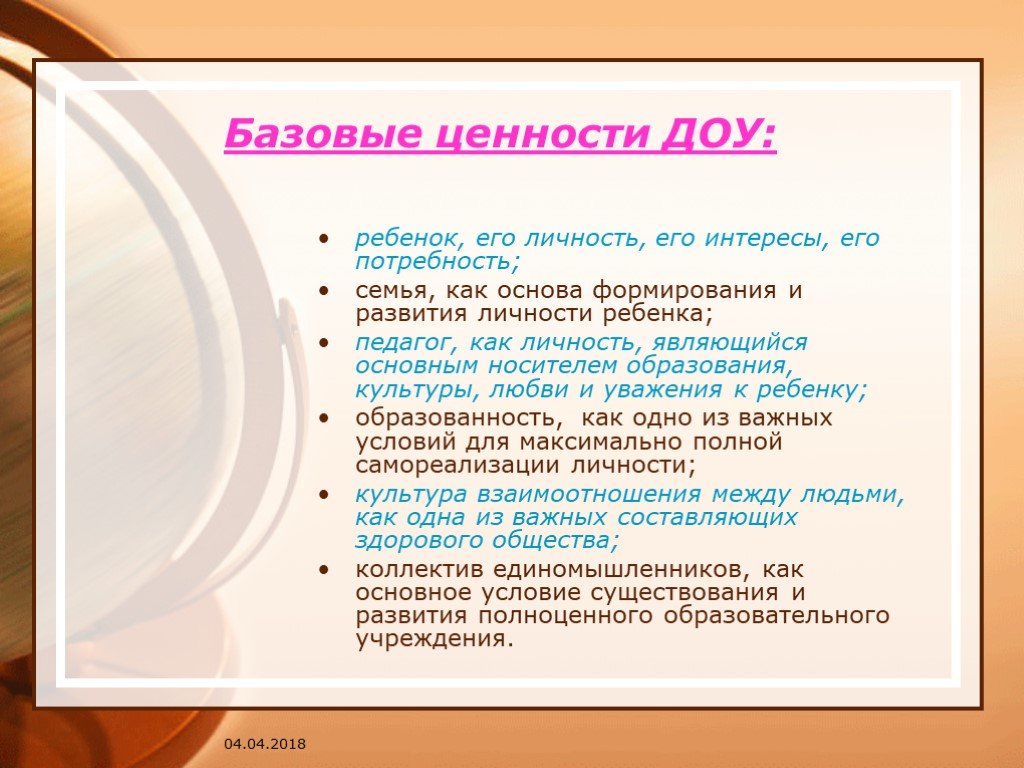 Базовые ценности ДОУ:

• ребенок, его личность, его интересы, его потребность;
• семья, как основа формирования и развития личности ребенка;
• педагог, как личность, являющийся основным носителем образования, культуры, любви и уважения к ребенку;
• образованность, как одно из важных условий для максимально полной самореализации личности;
• культура взаимоотношения между людьми, как одна из важных составляющих здорового общества;
• коллектив единомышленников, как основное условие существования и развития полноценного образовательного учреждения.

04.04.2018